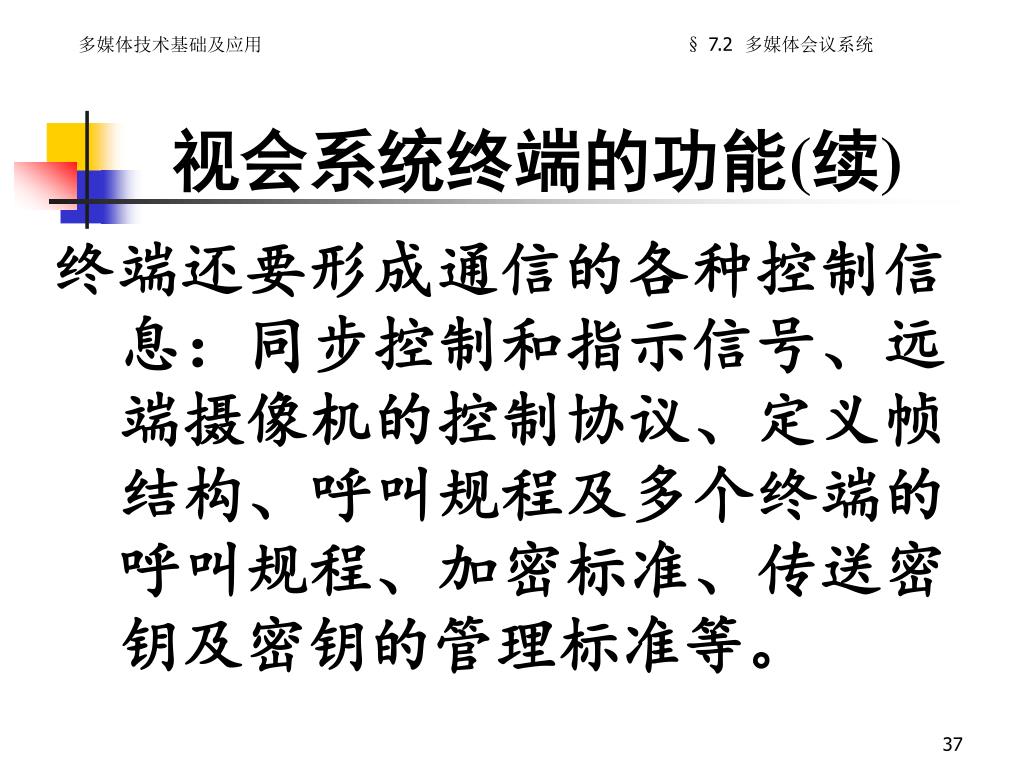 多媒体技术基础及应用

§ 7.2 多媒体会议系统

视会系统终端的功能(续)

终端还要形成通信的各种控制信息：同步控制和指示信号、远端摄像机的控制协议、定义帧结构、呼叫规程及多个终端的呼叫规程、加密标准、传送密钥及密钥的管理标准等。

37